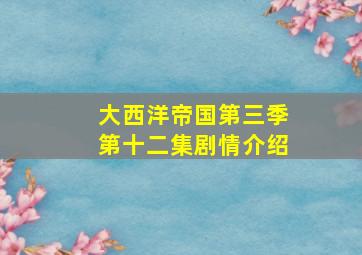 大西洋帝国第三季
第十二集剧情介绍